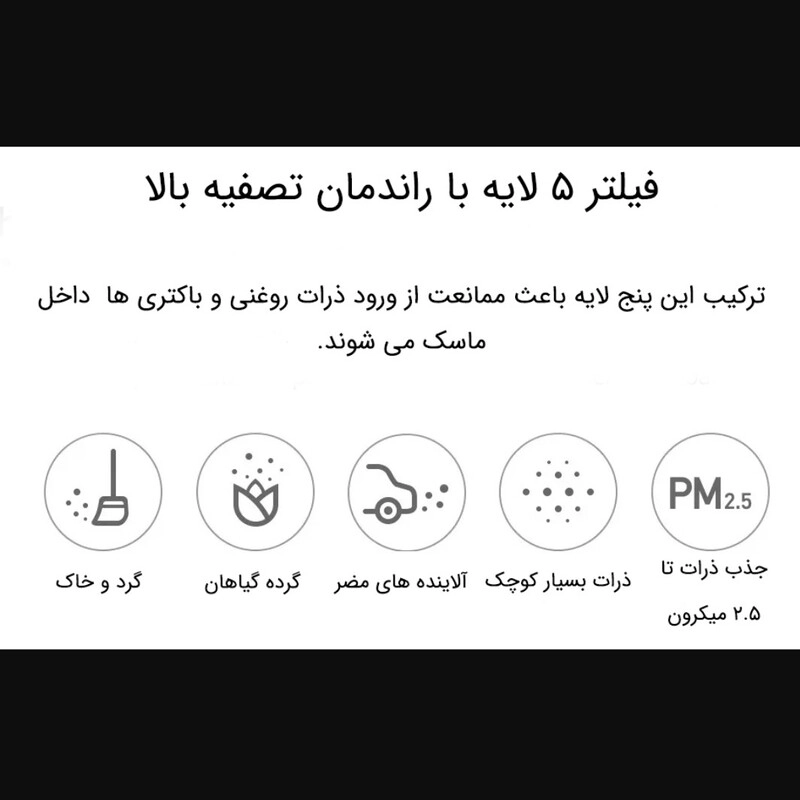 فیلتر ۵ لایه با راندمان تصفیه بالا

ترکیب این پنج لایه باعث ممانعت از ورود ذرات روغنی و باکتری ها داخل ماسک می شوند.

PM2.5

جذب ذرات تا ۲.۵ میکرون

ذرات بسیار کوچک

آلاینده های مضر

گرده گیاهان

گرد و خاک